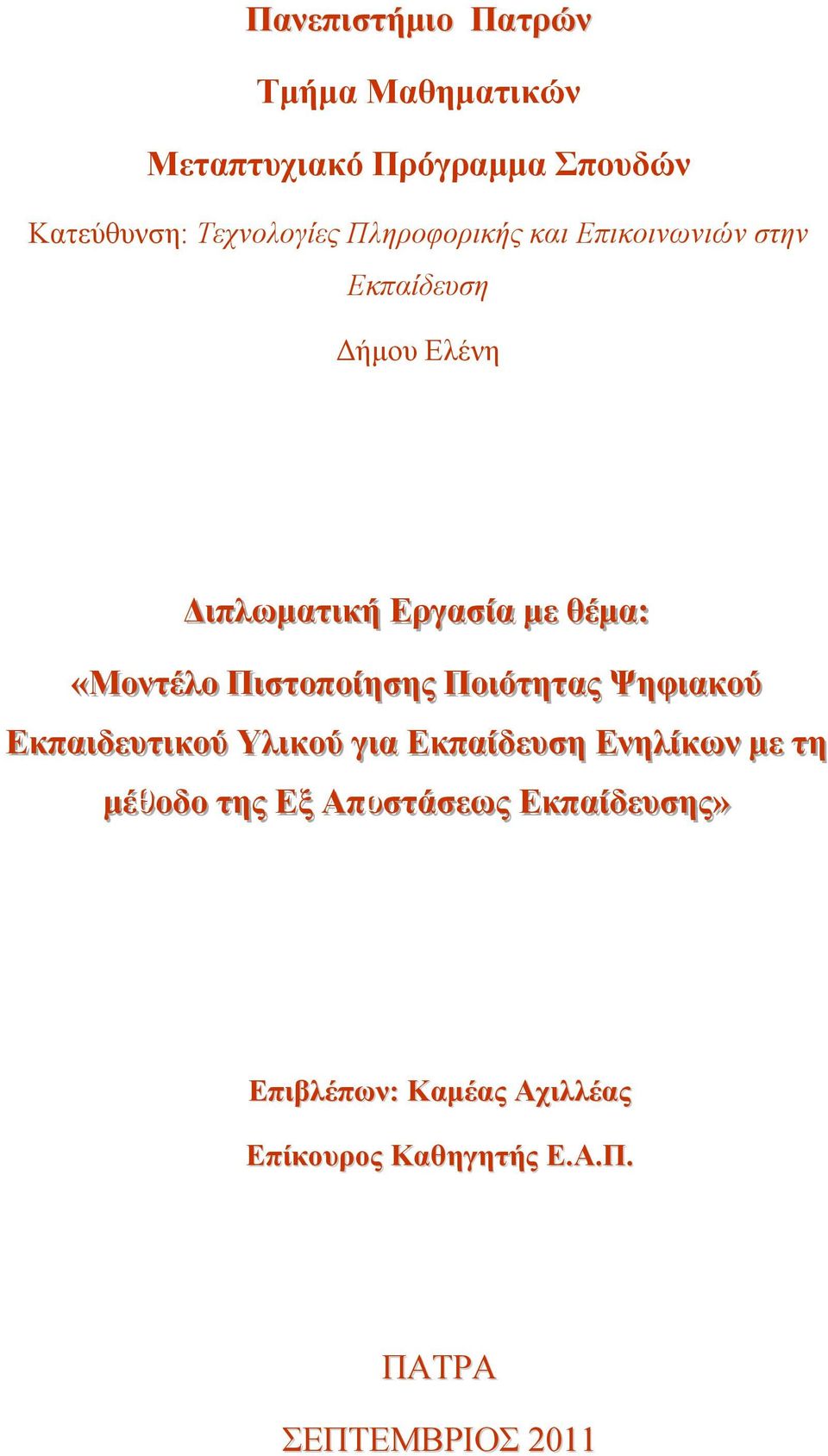 Πανεπιστήμιο Πατρών

Τμήμα Μαθηματικών

Μεταπτυχιακό Πρόγραμμα Σπουδών

Κατεύθυνση: Τεχνολογίες Πληροφορικής και Επικοινωνιών στην Εκπαίδευση

Δήμου Ελένη

Διπλωματική Εργασία με θέμα:

«Μοντέλο Πιστοποίησης Ποιότητας Ψηφιακού Εκπαιδευτικού Υλικού για Εκπαίδευση Ενηλίκων με τη μέθοδο της Εξ Αποστάσεως Εκπαίδευσης»

Επιβλέπων: Καμέας Αχιλλέας

Επίκουρος Καθηγητής Ε.Α.Π.

ΠΑΤΡΑ

ΣΕΠΤΕΜΒΡΙΟΣ 2011